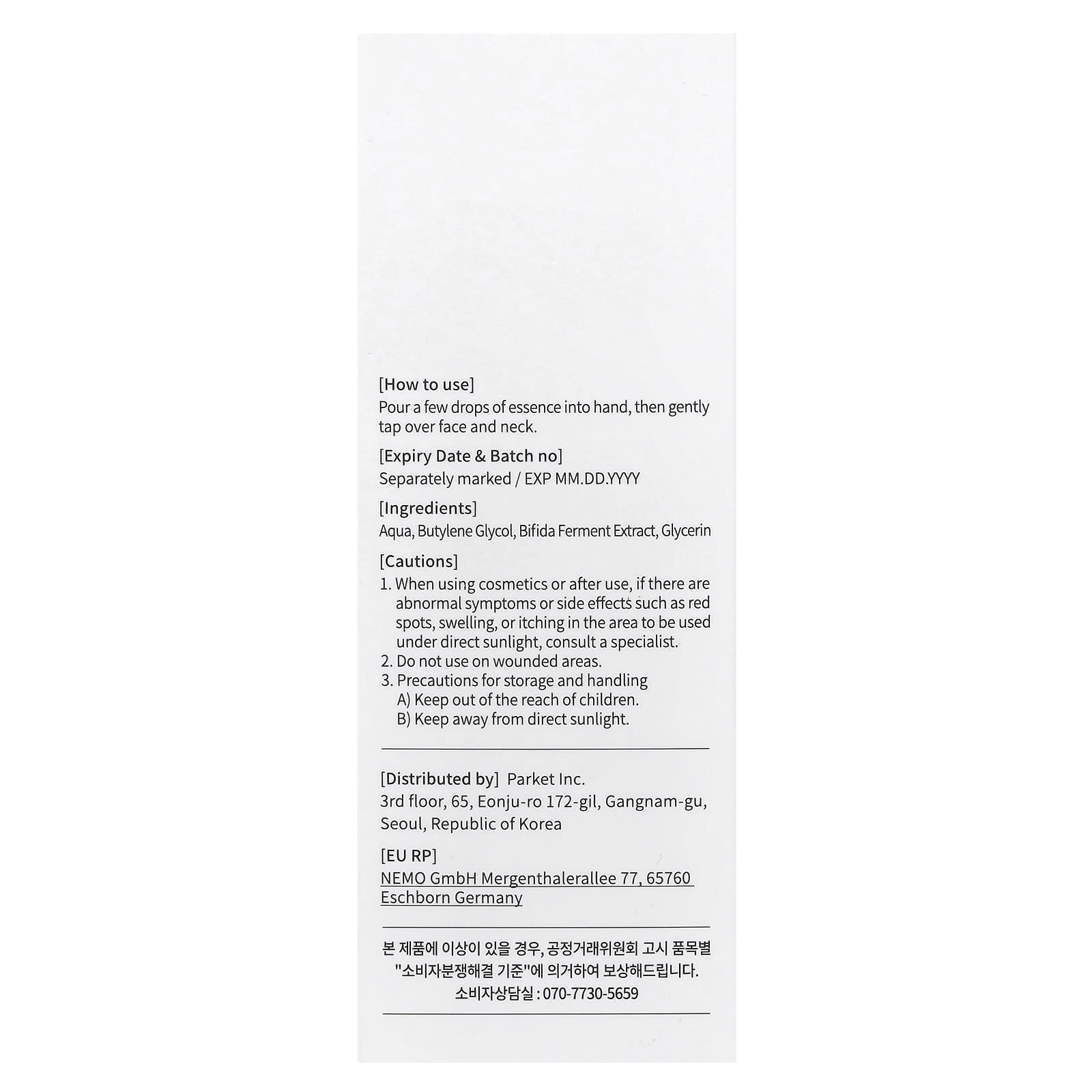 [How to use]
Pour a few drops of essence into hand, then gently tap over face and neck.

[Expiry Date & Batch no]
Separately marked / EXP MM.DD.YYYY

[Ingredients]
Aqua, Butylene Glycol, Bifida Ferment Extract, Glycerin

[Cautions]
1. When using cosmetics or after use, if there are abnormal symptoms or side effects such as red spots, swelling, or itching in the area to be used under direct sunlight, consult a specialist.
2. Do not use on wounded areas.
3. Precautions for storage and handling
A) Keep out of the reach of children.
B) Keep away from direct sunlight.

[Distributed by] Parket Inc.
3rd floor, 65, Eonju-ro 172-gil, Gangnam-gu,
Seoul, Republic of Korea

[EU RP]
NEMO GmbH Mergenthalerallee 77, 65760
Eschborn Germany

본 제품에 이상이 있을 경우, 공정거래위원회 고시 품목별 "소비자분쟁해결 기준"에 의거하여 보상해드립니다.
소비자상담실 : 070-7730-5659